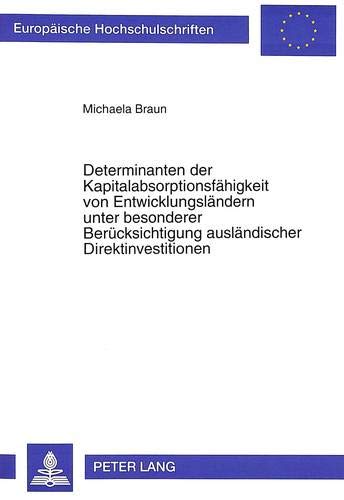 Europäische Hochschulschriften

Michaela Braun

Determinanten der Kapitalabsorptionsfähigkeit von Entwicklungsländern unter besonderer Berücksichtigung ausländischer Direktinvestitionen

PETER LANG